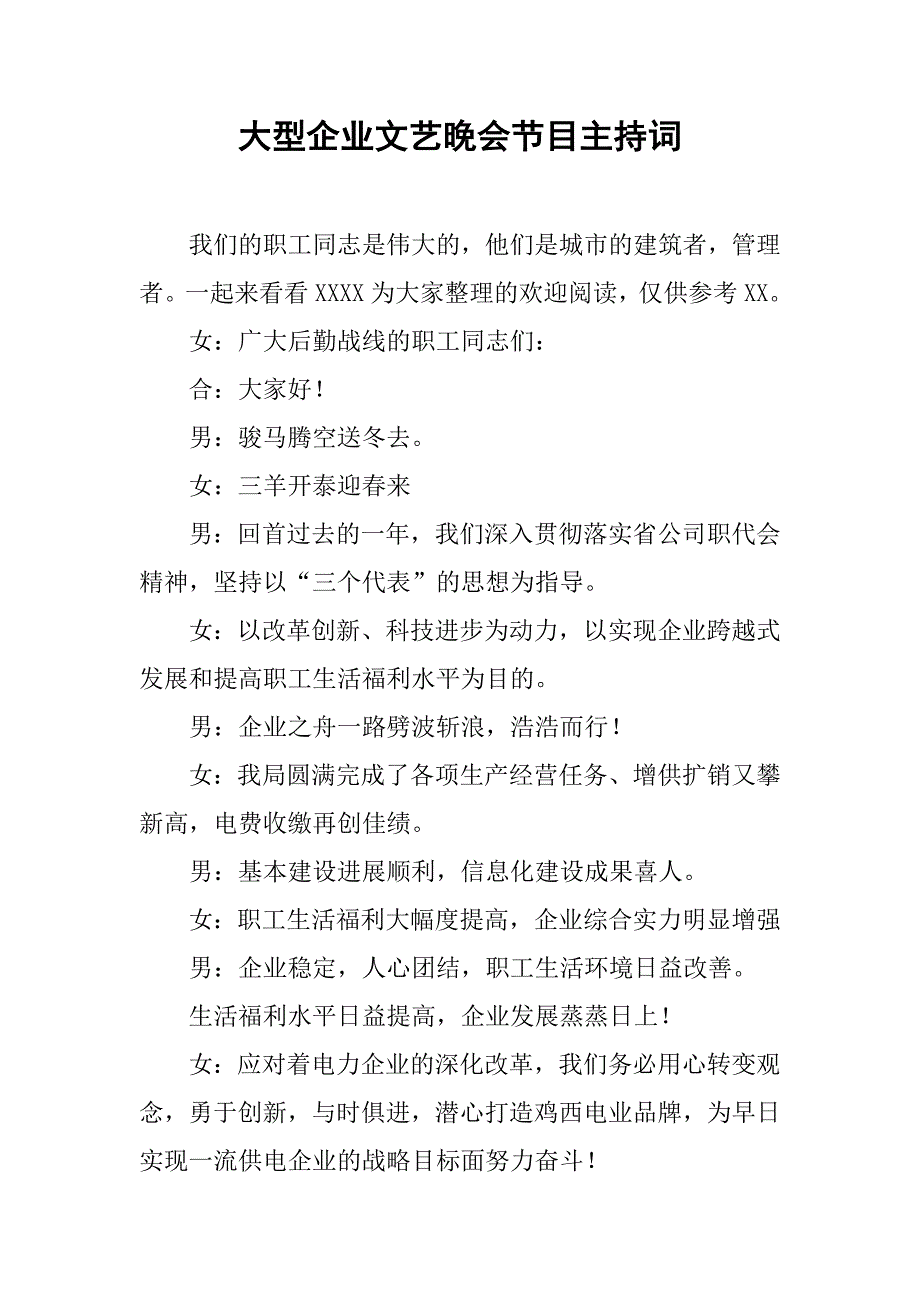 大型企业文艺晚会节目主持词

我们的职工同志是伟大的，他们是城市的建筑者，管理者。一起来看看 XXXX 为大家整理的欢迎阅读，仅供参考 XX。

女：广大后勤战线的职工同志们：

合：大家好！

男：骏马腾空送冬去。

女：三羊开泰迎春来

男：回首过去的一年，我们深入贯彻落实省公司职代会精神，坚持以“三个代表”的思想为指导。

女：以改革创新、科技进步为动力，以实现企业跨越式发展和提高职工生活福利水平为目的。

男：企业之舟一路劈波斩浪，浩浩而行！

女：我局圆满完成了各项生产经营任务、增供扩销又攀新高，电费收缴再创佳绩。

男：基本建设进展顺利，信息化建设成果喜人。

女：职工生活福利大幅度提高，企业综合实力明显增强

男：企业稳定，人心团结，职工生活环境日益改善。

生活福利水平日益提高，企业发展蒸蒸日上！

女：应对着电力企业的深化改革，我们务必用心转变观念，勇于创新，与时俱进，潜心打造鸡西电业品牌，为早日实现一流供电企业的战略目标面努力奋斗！